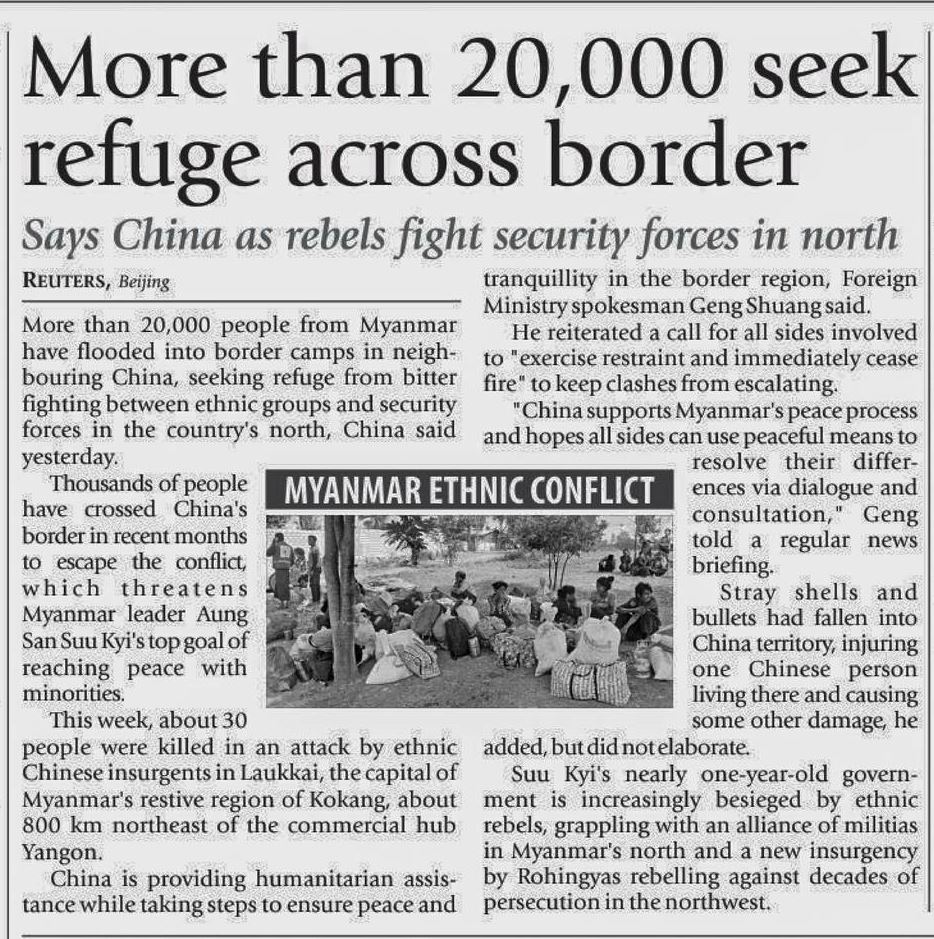 More than 20,000 seek refuge across border

Says China as rebels fight security forces in north

REUTERS, Beijing

More than 20,000 people from Myanmar have flooded into border camps in neighbouring China, seeking refuge from bitter fighting between ethnic groups and security forces in the country's north, China said yesterday.

Thousands of people have crossed China's border in recent months to escape the conflict, which threatens Myanmar leader Aung San Suu Kyi's top goal of reaching peace with minorities.

This week, about 30 people were killed in an attack by ethnic Chinese insurgents in Laukkai, the capital of Myanmar's restive region of Kokang, about 800 km northeast of the commercial hub Yangon.

China is providing humanitarian assistance while taking steps to ensure peace and tranquillity in the border region, Foreign Ministry spokesman Geng Shuang said.

He reiterated a call for all sides involved to "exercise restraint and immediately cease fire" to keep clashes from escalating.

"China supports Myanmar's peace process and hopes all sides can use peaceful means to resolve their differences via dialogue and consultation," Geng told a regular news briefing.

Stray shells and bullets had fallen into China territory, injuring one Chinese person living there and causing some other damage, he added, but did not elaborate.

Suu Kyi's nearly one-year-old government is increasingly besieged by ethnic rebels, grappling with an alliance of militias in Myanmar's north and a new insurgency by Rohingyas rebelling against decades of persecution in the northwest.

MYANMAR ETHNIC CONFLICT